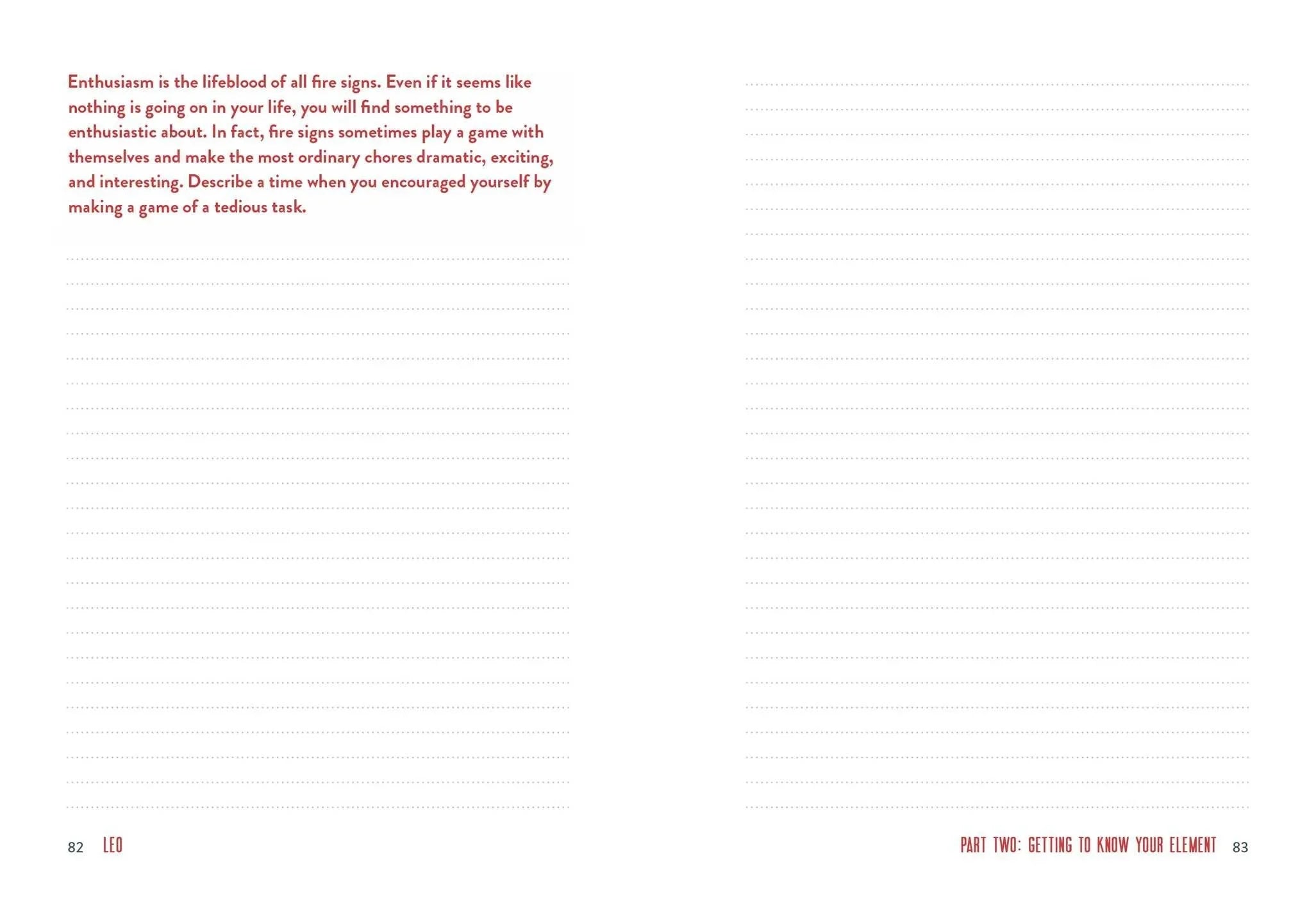 Enthusiasm is the lifeblood of all fire signs. Even if it seems like nothing is going on in your life, you will find something to be enthusiastic about. In fact, fire signs sometimes play a game with themselves and make the most ordinary chores dramatic, exciting, and interesting. Describe a time when you encouraged yourself by making a game of a tedious task.

82 LEO

PART TWO: GETTING TO KNOW YOUR ELEMENT 83